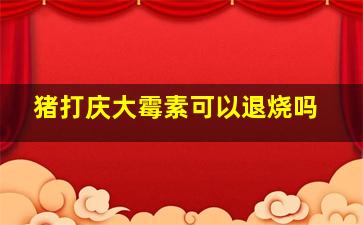 猪打庆大霉素可以退烧吗